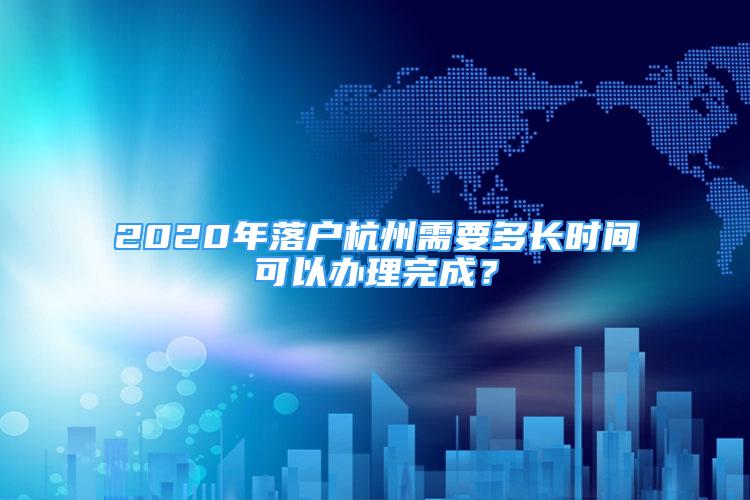 2020年落户杭州需要多长时间可以办理完成？